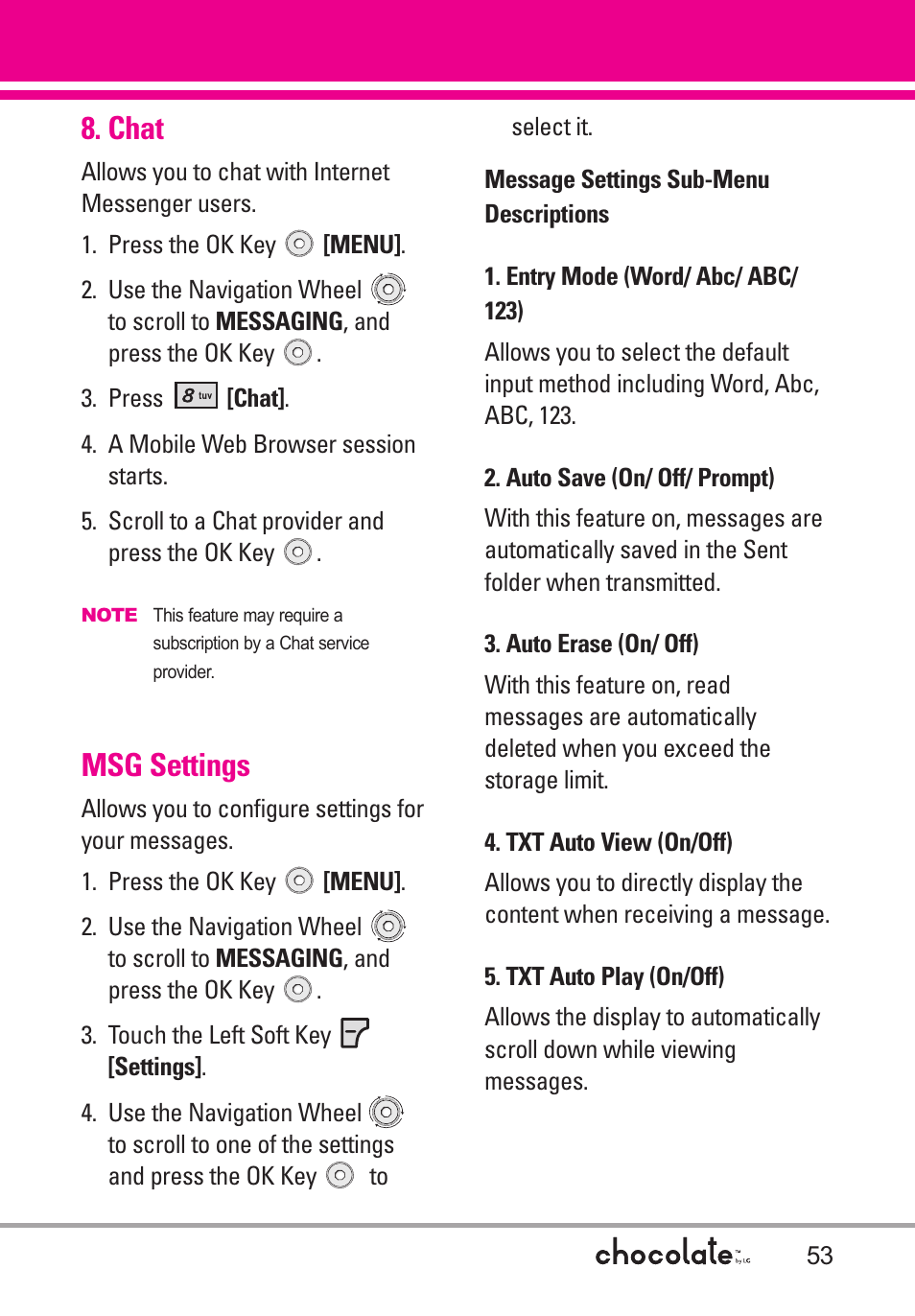 8. Chat

Allows you to chat with Internet Messenger users.

1. Press the OK Key [MENU].

2. Use the Navigation Wheel to scroll to MESSAGING, and press the OK Key .

3. Press 8 tuv [Chat].

4. A Mobile Web Browser session starts.

5. Scroll to a Chat provider and press the OK Key .

NOTE This feature may require a subscription by a Chat service provider.

MSG Settings

Allows you to configure settings for your messages.

1. Press the OK Key [MENU].

2. Use the Navigation Wheel to scroll to MESSAGING, and press the OK Key .

3. Touch the Left Soft Key [Settings].

4. Use the Navigation Wheel to scroll to one of the settings and press the OK Key to select it.

Message Settings Sub-Menu Descriptions

1. Entry Mode (Word/ Abc/ ABC/ 123)

Allows you to select the default input method including Word, Abc, ABC, 123.

2. Auto Save (On/ Off/ Prompt)

With this feature on, messages are automatically saved in the Sent folder when transmitted.

3. Auto Erase (On/ Off)

With this feature on, read messages are automatically deleted when you exceed the storage limit.

4. TXT Auto View (On/Off)

Allows you to directly display the content when receiving a message.

5. TXT Auto Play (On/Off)

Allows the display to automatically scroll down while viewing messages.

chocolate by LG 53